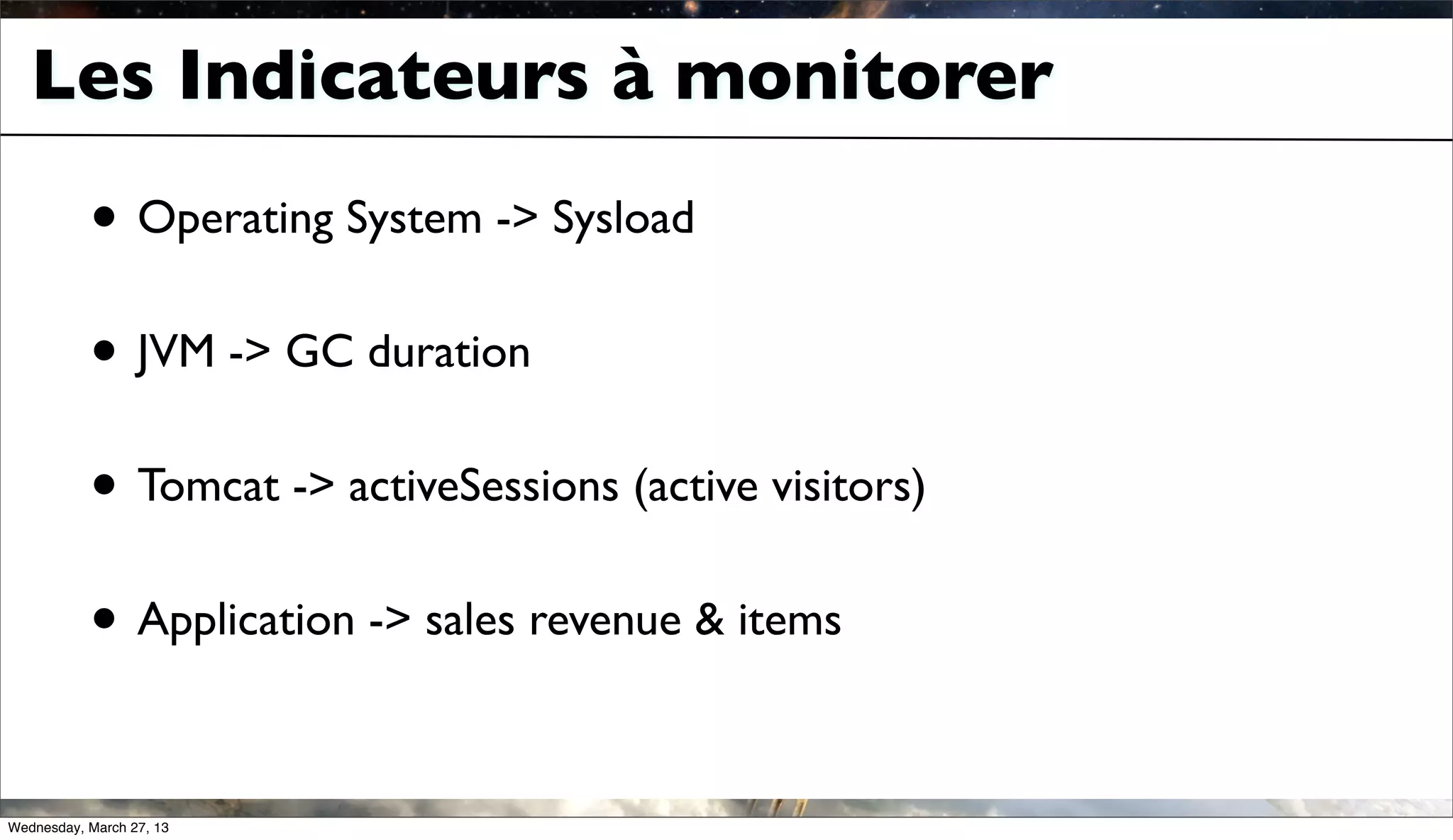 Les Indicateurs à monitorer

• Operating System -> Sysload

• JVM -> GC duration

• Tomcat -> activeSessions (active visitors)

• Application -> sales revenue & items

Wednesday, March 27, 13